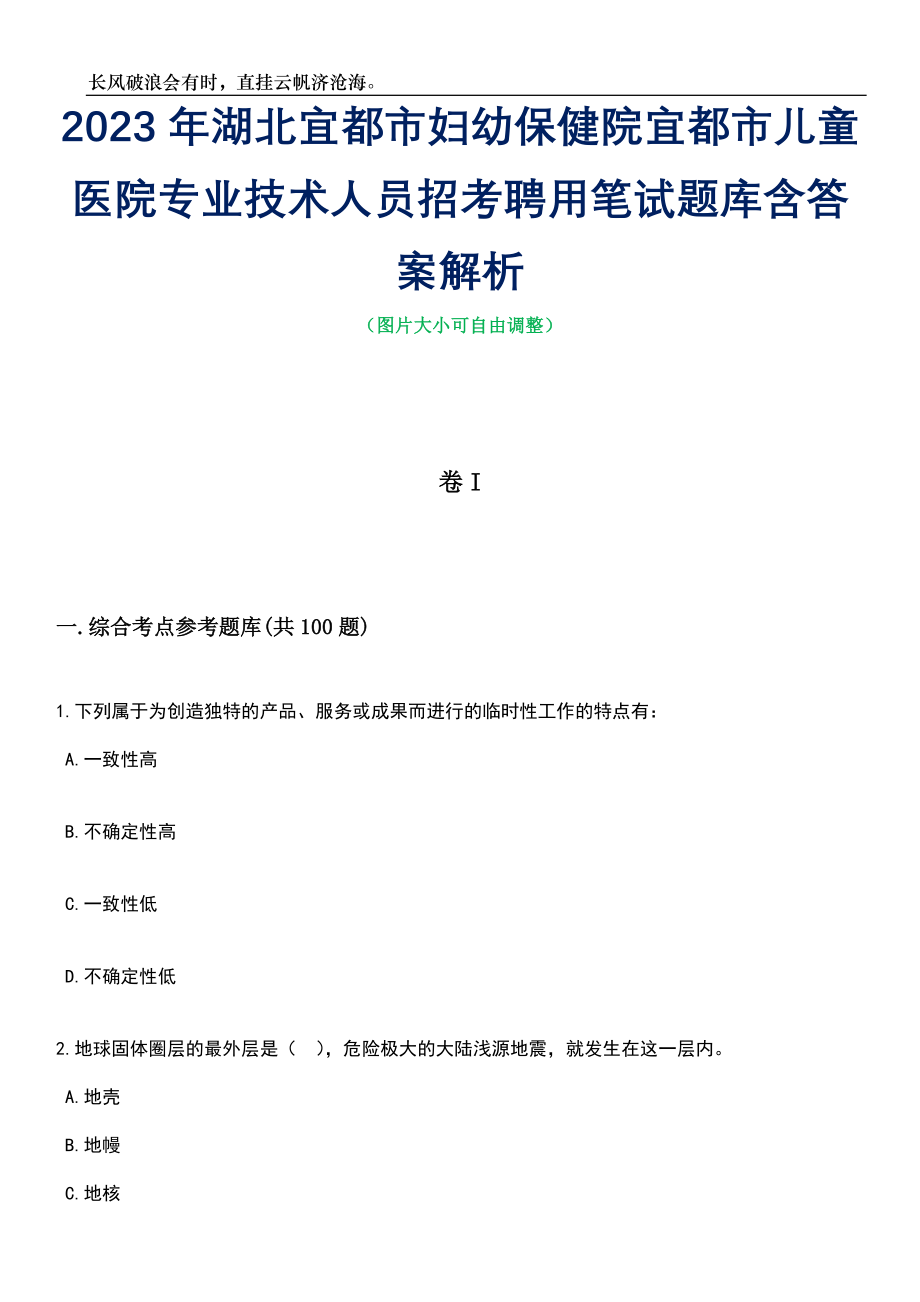 长风破浪会有时，直挂云帆济沧海。

2023年湖北宜都市妇幼保健院宜都市儿童医院专业技术人员招考聘用笔试题库含答案解析

（图片大小可自由调整）

卷I

一.综合考点参考题库(共100题)

1.下列属于为创造独特的产品、服务或成果而进行的临时性工作的特点有：

A.一致性高

B.不确定性高

C.一致性低

D.不确定性低

2.地球固体圈层的最外层是（ ），危险极大的大陆浅源地震，就发生在这一层内。

A.地壳

B.地幔

C.地核